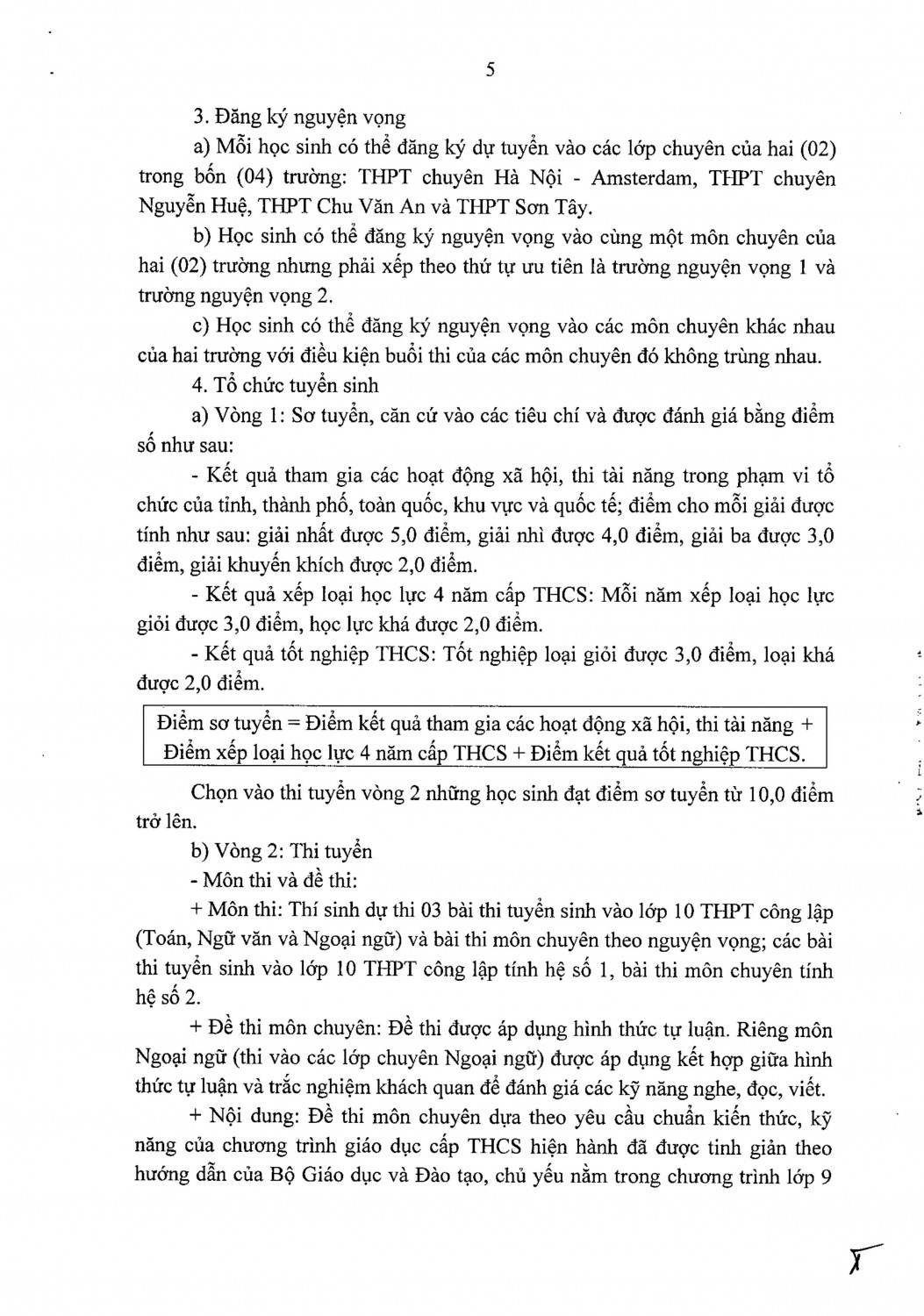 5

3. Đăng ký nguyện vọng

a) Mỗi học sinh có thể đăng ký dự tuyển vào các lớp chuyên của hai (02) trong bốn (04) trường: THPT chuyên Hà Nội - Amsterdam, THPT chuyên Nguyễn Huệ, THPT Chu Văn An và THPT Sơn Tây.

b) Học sinh có thể đăng ký nguyện vọng vào cùng một môn chuyên của hai (02) trường nhưng phải xếp theo thứ tự ưu tiên là trường nguyện vọng 1 và trường nguyện vọng 2.

c) Học sinh có thể đăng ký nguyện vọng vào các môn chuyên khác nhau của hai trường với điều kiện buổi thi của các môn chuyên đó không trùng nhau.

4. Tổ chức tuyển sinh

a) Vòng 1: Sơ tuyển, căn cứ vào các tiêu chí và được đánh giá bằng điểm số như sau:

- Kết quả tham gia các hoạt động xã hội, thi tài năng trong phạm vi tổ chức của tỉnh, thành phố, toàn quốc, khu vực và quốc tế; điểm cho mỗi giải được tính như sau: giải nhất được 5,0 điểm, giải nhì được 4,0 điểm, giải ba được 3,0 điểm, giải khuyến khích được 2,0 điểm.

- Kết quả xếp loại học lực 4 năm cấp THCS: Mỗi năm xếp loại học lực giỏi được 3,0 điểm, học lực khá được 2,0 điểm.

- Kết quả tốt nghiệp THCS: Tốt nghiệp loại giỏi được 3,0 điểm, loại khá được 2,0 điểm.

Điểm sơ tuyển = Điểm kết quả tham gia các hoạt động xã hội, thi tài năng + Điểm xếp loại học lực 4 năm cấp THCS + Điểm kết quả tốt nghiệp THCS.

Chọn vào thi tuyển vòng 2 những học sinh đạt điểm sơ tuyển từ 10,0 điểm trở lên.

b) Vòng 2: Thi tuyển

- Môn thi và đề thi:

+ Môn thi: Thí sinh dự thi 03 bài thi tuyển sinh vào lớp 10 THPT công lập (Toán, Ngữ văn và Ngoại ngữ) và bài thi môn chuyên theo nguyện vọng; các bài thi tuyển sinh vào lớp 10 THPT công lập tính hệ số 1, bài thi môn chuyên tính hệ số 2.

+ Đề thi môn chuyên: Đề thi được áp dụng hình thức tự luận. Riêng môn Ngoại ngữ (thi vào các lớp chuyên Ngoại ngữ) được áp dụng kết hợp giữa hình thức tự luận và trắc nghiệm khách quan để đánh giá các kỹ năng nghe, đọc, viết.

+ Nội dung: Đề thi môn chuyên dựa theo yêu cầu chuẩn kiến thức, kỹ năng của chương trình giáo dục cấp THCS hiện hành đã được tinh giản theo hướng dẫn của Bộ Giáo dục và Đào tạo, chủ yếu nằm trong chương trình lớp 9